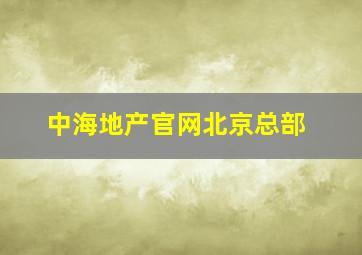 中海地产官网北京总部